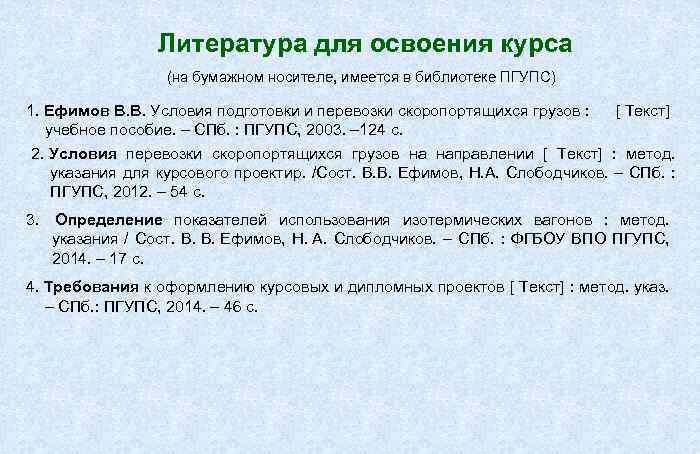 Литература для освоения курса

(на бумажном носителе, имеется в библиотеке ПГУПС)

1. Ефимов В.В. Условия подготовки и перевозки скоропортящихся грузов : [ Текст] учебное пособие. – СПб. : ПГУПС, 2003. –124 с.

2. Условия перевозки скоропортящихся грузов на направлении [ Текст] : метод. указания для курсового проектир. /Сост. В.В. Ефимов, Н.А. Слободчиков. – СПб. : ПГУПС, 2012. – 54 с.

3. Определение показателей использования изотермических вагонов : метод. указания / Сост. В. В. Ефимов, Н. А. Слободчиков. – СПб. : ФГБОУ ВПО ПГУПС, 2014. – 17 с.

4. Требования к оформлению курсовых и дипломных проектов [ Текст] : метод. указ. – СПб.: ПГУПС, 2014. – 46 с.